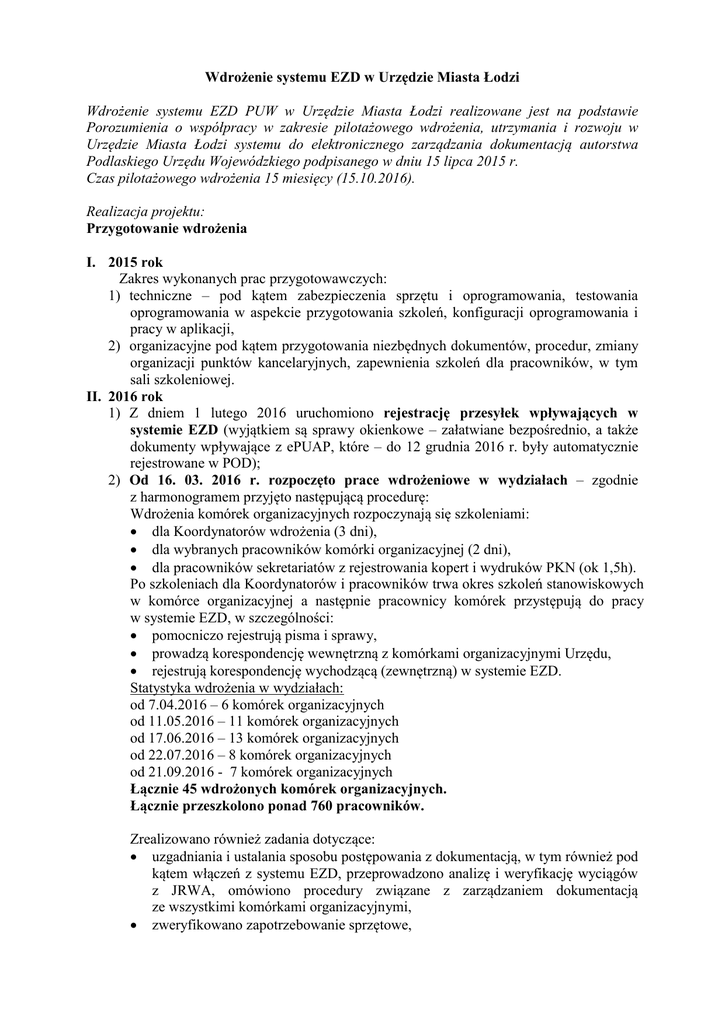 Wdrożenie systemu EZD w Urzędzie Miasta Łodzi

Wdrożenie systemu EZD PUW w Urzędzie Miasta Łodzi realizowane jest na podstawie Porozumienia o współpracy w zakresie pilotażowego wdrożenia, utrzymania i rozwoju w Urzędzie Miasta Łodzi systemu do elektronicznego zarządzania dokumentacją autorstwa Podlaskiego Urzędu Wojewódzkiego podpisanego w dniu 15 lipca 2015 r.
Czas pilotażowego wdrożenia 15 miesięcy (15.10.2016).

Realizacja projektu:
Przygotowanie wdrożenia

I. 2015 rok
Zakres wykonanych prac przygotowawczych:
1) techniczne – pod kątem zabezpieczenia sprzętu i oprogramowania, testowania oprogramowania w aspekcie przygotowania szkoleń, konfiguracji oprogramowania i pracy w aplikacji,
2) organizacyjne pod kątem przygotowania niezbędnych dokumentów, procedur, zmiany organizacji punktów kancelaryjnych, zapewnienia szkoleń dla pracowników, w tym sali szkoleniowej.
II. 2016 rok
1) Z dniem 1 lutego 2016 uruchomiono rejestrację przesyłek wpływających w systemie EZD (wyjątkiem są sprawy okienkowe – załatwiane bezpośrednio, a także dokumenty wpływające z ePUAP, które – do 12 grudnia 2016 r. były automatycznie rejestrowane w POD);
2) Od 16. 03. 2016 r. rozpoczęto prace wdrożeniowe w wydziałach – zgodnie z harmonogramem przyjęto następującą procedurę:
Wdrożenia komórek organizacyjnych rozpoczynają się szkoleniami:
• dla Koordynatorów wdrożenia (3 dni),
• dla wybranych pracowników komórki organizacyjnej (2 dni),
• dla pracowników sekretariatów z rejestrowania kopert i wydruków PKN (ok 1,5h).
Po szkoleniach dla Koordynatorów i pracowników trwa okres szkoleń stanowiskowych w komórce organizacyjnej a następnie pracownicy komórek przystępują do pracy w systemie EZD, w szczególności:
• pomocniczo rejestrują pisma i sprawy,
• prowadzą korespondencję wewnętrzną z komórkami organizacyjnymi Urzędu,
• rejestrują korespondencję wychodzącą (zewnętrzną) w systemie EZD.
Statystyka wdrożenia w wydziałach:
od 7.04.2016 – 6 komórek organizacyjnych
od 11.05.2016 – 11 komórek organizacyjnych
od 17.06.2016 – 13 komórek organizacyjnych
od 22.07.2016 – 8 komórek organizacyjnych
od 21.09.2016 - 7 komórek organizacyjnych
Łącznie 45 wdrożonych komórek organizacyjnych.
Łącznie przeszkolono ponad 760 pracowników.

Zrealizowano również zadania dotyczące:
• uzgadniania i ustalania sposobu postępowania z dokumentacją, w tym również pod kątem włączeń z systemu EZD, przeprowadzono analizę i weryfikację wyciągów z JRWA, omówiono procedury związane z zarządzaniem dokumentacją ze wszystkimi komórkami organizacyjnymi,
• zweryfikowano zapotrzebowanie sprzętowe,